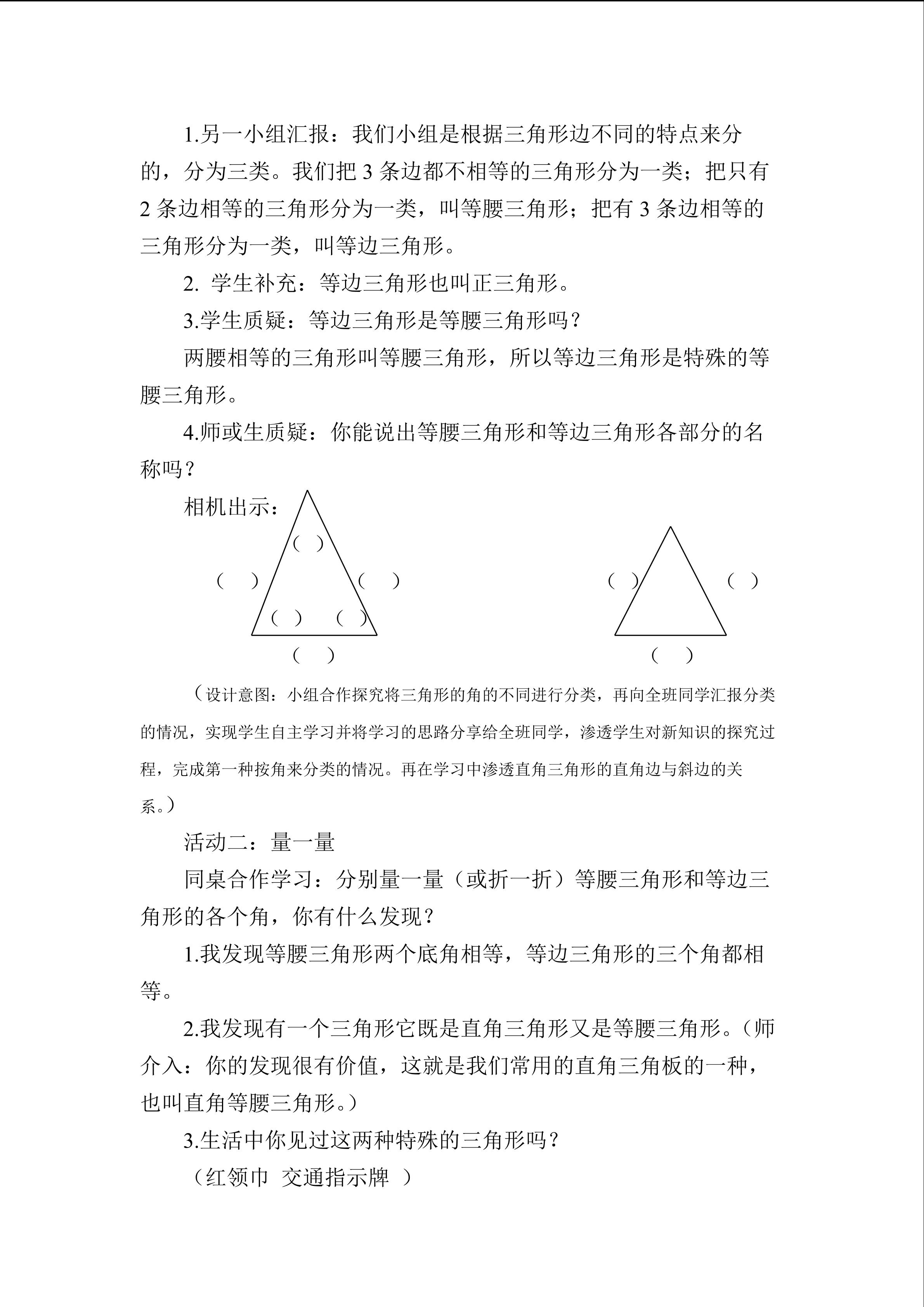 1.另一小组汇报：我们小组是根据三角形边不同的特点来分的，分为三类。我们把 3 条边都不相等的三角形分为一类；把只有 2 条边相等的三角形分为一类，叫等腰三角形；把有 3 条边相等的三角形分为一类，叫等边三角形。

2. 学生补充：等边三角形也叫正三角形。

3.学生质疑：等边三角形是等腰三角形吗？

两腰相等的三角形叫等腰三角形，所以等边三角形是特殊的等腰三角形。

4.师或生质疑：你能说出等腰三角形和等边三角形各部分的名称吗？

相机出示：

（ ）
（ ） （ ）
（ ） （ ）
（ ）

（ ） （ ）
（ ）

（设计意图：小组合作探究将三角形的角的不同进行分类，再向全班同学汇报分类的情况，实现学生自主学习并将学习的思路分享给全班同学，渗透学生对新知识的探究过程，完成第一种按角来分类的情况。再在学习中渗透直角三角形的直角边与斜边的关系。）

活动二：量一量

同桌合作学习：分别量一量（或折一折）等腰三角形和等边三角形的各个角，你有什么发现？

1.我发现等腰三角形两个底角相等，等边三角形的三个角都相等。

2.我发现有一个三角形它既是直角三角形又是等腰三角形。（师介入：你的发现很有价值，这就是我们常用的直角三角板的一种，也叫直角等腰三角形。）

3.生活中你见过这两种特殊的三角形吗？

（红领巾 交通指示牌 ）